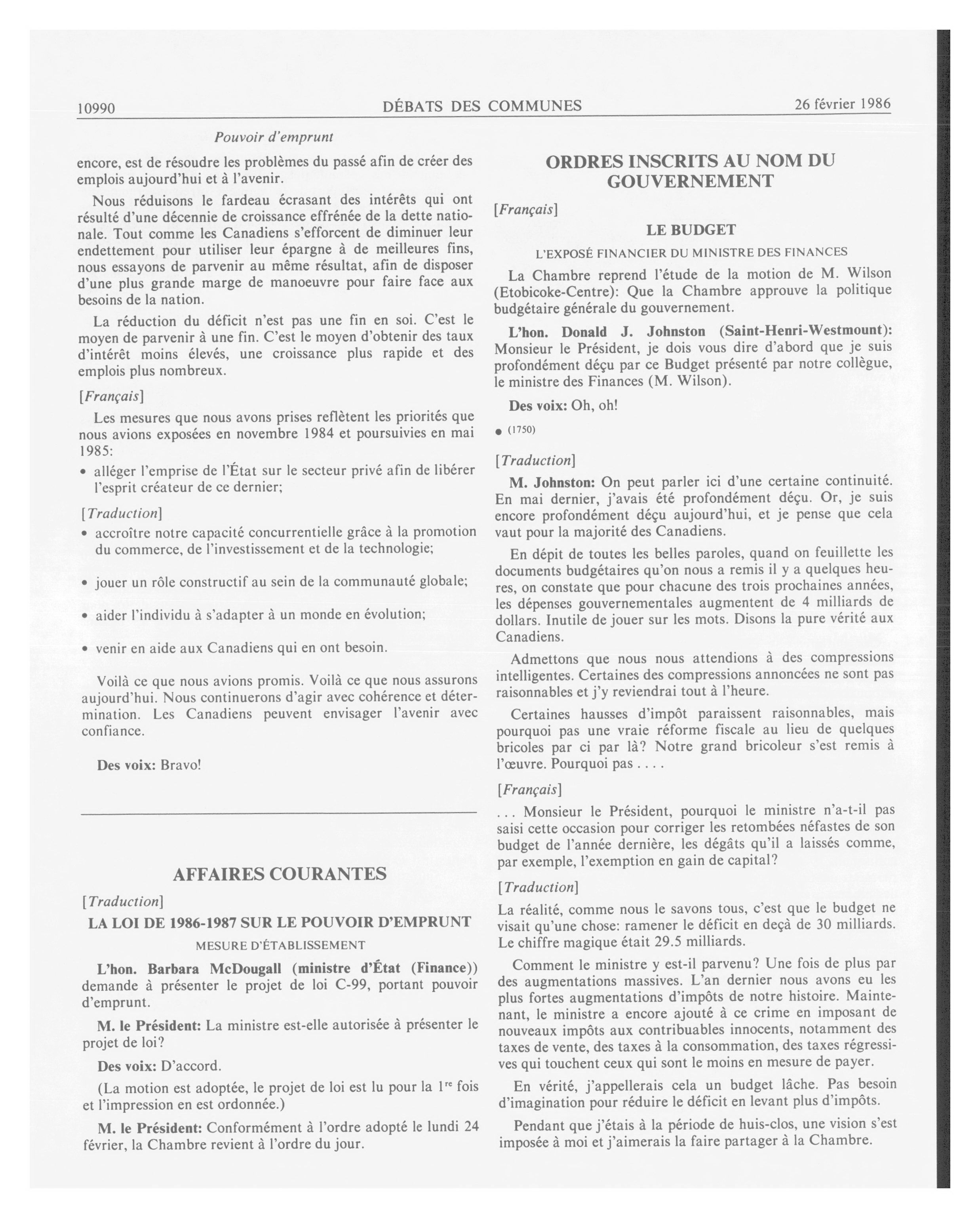 10990 DÉBATS DES COMMUNES 26 février 1986

Pouvoir d'emprunt

encore, est de résoudre les problèmes du passé afin de créer des emplois aujourd'hui et à l'avenir.

Nous réduisons le fardeau écrasant des intérêts qui ont résulté d'une décennie de croissance effrénée de la dette nationale. Tout comme les Canadiens s'efforcent de diminuer leur endettement pour utiliser leur épargne à de meilleures fins, nous essayons de parvenir au même résultat, afin de disposer d'une plus grande marge de manoeuvre pour faire face aux besoins de la nation.

La réduction du déficit n'est pas une fin en soi. C'est le moyen de parvenir à une fin. C'est le moyen d'obtenir des taux d'intérêt moins élevés, une croissance plus rapide et des emplois plus nombreux.

[Français]

Les mesures que nous avons prises reflètent les priorités que nous avions exposées en novembre 1984 et poursuivies en mai 1985:

• alléger l'emprise de l'État sur le secteur privé afin de libérer l'esprit créateur de ce dernier;

[Traduction]

• accroître notre capacité concurrentielle grâce à la promotion du commerce, de l'investissement et de la technologie;

• jouer un rôle constructif au sein de la communauté globale;

• aider l'individu à s'adapter à un monde en évolution;

• venir en aide aux Canadiens qui en ont besoin.

Voilà ce que nous avions promis. Voilà ce que nous assurons aujourd'hui. Nous continuerons d'agir avec cohérence et détermination. Les Canadiens peuvent envisager l'avenir avec confiance.

Des voix: Bravo!

AFFAIRES COURANTES

[Traduction]

LA LOI DE 1986-1987 SUR LE POUVOIR D'EMPRUNT

MESURE D'ÉTABLISSEMENT

L'hon. Barbara McDougall (ministre d'État (Finance)) demande à présenter le projet de loi C-99, portant pouvoir d'emprunt.

M. le Président: La ministre est-elle autorisée à présenter le projet de loi?

Des voix: D'accord.

(La motion est adoptée, le projet de loi est lu pour la $1^{re}$ fois et l'impression en est ordonnée.)

M. le Président: Conformément à l'ordre adopté le lundi 24 février, la Chambre revient à l'ordre du jour.

ORDRES INSCRITS AU NOM DU GOUVERNEMENT

[Français]

LE BUDGET

L'EXPOSÉ FINANCIER DU MINISTRE DES FINANCES

La Chambre reprend l'étude de la motion de M. Wilson (Etobicoke-Centre): Que la Chambre approuve la politique budgétaire générale du gouvernement.

L'hon. Donald J. Johnston (Saint-Henri-Westmount): Monsieur le Président, je dois vous dire d'abord que je suis profondément déçu par ce Budget présenté par notre collègue, le ministre des Finances (M. Wilson).

Des voix: Oh, oh!

• (1750)

[Traduction]

M. Johnston: On peut parler ici d'une certaine continuité. En mai dernier, j'avais été profondément déçu. Or, je suis encore profondément déçu aujourd'hui, et je pense que cela vaut pour la majorité des Canadiens.

En dépit de toutes les belles paroles, quand on feuillette les documents budgétaires qu'on nous a remis il y a quelques heures, on constate que pour chacune des trois prochaines années, les dépenses gouvernementales augmentent de 4 milliards de dollars. Inutile de jouer sur les mots. Disons la pure vérité aux Canadiens.

Admettons que nous nous attendions à des compressions intelligentes. Certaines des compressions annoncées ne sont pas raisonnables et j'y reviendrai tout à l'heure.

Certaines hausses d'impôt paraissent raisonnables, mais pourquoi pas une vraie réforme fiscale au lieu de quelques bricoles par ci par là? Notre grand bricoleur s'est remis à l'œuvre. Pourquoi pas . . . .

[Français]

. . . Monsieur le Président, pourquoi le ministre n'a-t-il pas saisi cette occasion pour corriger les retombées néfastes de son budget de l'année dernière, les dégâts qu'il a laissés comme, par exemple, l'exemption en gain de capital?

[Traduction]

La réalité, comme nous le savons tous, c'est que le budget ne visait qu'une chose: ramener le déficit en deçà de 30 milliards. Le chiffre magique était 29.5 milliards.

Comment le ministre y est-il parvenu? Une fois de plus par des augmentations massives. L'an dernier nous avons eu les plus fortes augmentations d'impôts de notre histoire. Maintenant, le ministre a encore ajouté à ce crime en imposant de nouveaux impôts aux contribuables innocents, notamment des taxes de vente, des taxes à la consommation, des taxes régressives qui touchent ceux qui sont le moins en mesure de payer.

En vérité, j'appellerais cela un budget lâche. Pas besoin d'imagination pour réduire le déficit en levant plus d'impôts.

Pendant que j'étais à la période de huis-clos, une vision s'est imposée à moi et j'aimerais la faire partager à la Chambre.